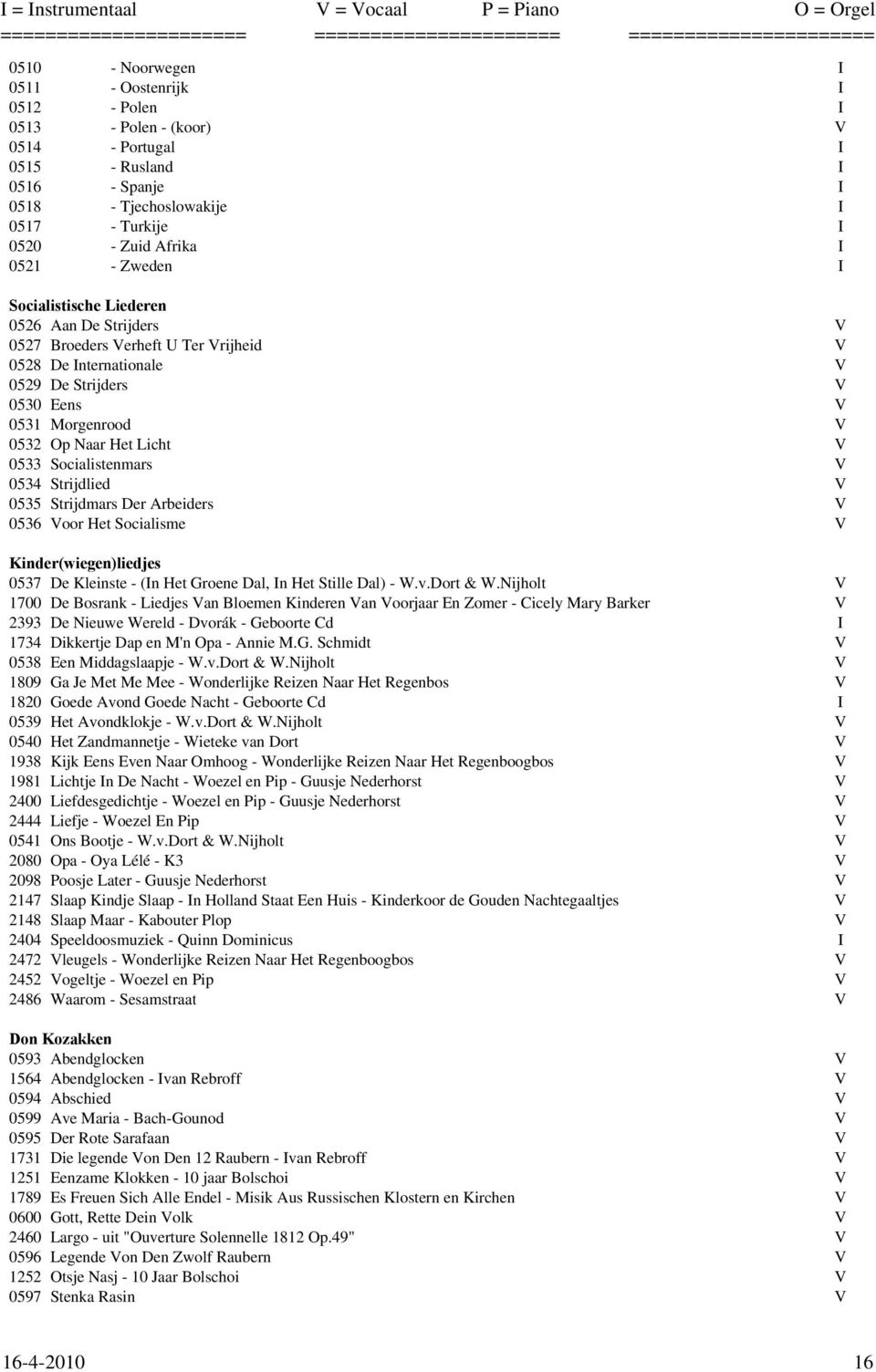 I = Instrumentaal V = Vocaal P = Piano O = Orgel
====================== ====================== ======================

0510 - Noorwegen I
0511 - Oostenrijk I
0512 - Polen I
0513 - Polen - (koor) V
0514 - Portugal I
0515 - Rusland I
0516 - Spanje I
0518 - Tjechoslowakije I
0517 - Turkije I
0520 - Zuid Afrika I
0521 - Zweden I

Socialistische Liederen
0526 Aan De Strijders V
0527 Broeders Verheft U Ter Vrijheid V
0528 De Internationale V
0529 De Strijders V
0530 Eens V
0531 Morgenrood V
0532 Op Naar Het Licht V
0533 Socialistenmars V
0534 Strijdlied V
0535 Strijdmars Der Arbeiders V
0536 Voor Het Socialisme V

Kinder(wiegen)liedjes
0537 De Kleinste - (In Het Groene Dal, In Het Stille Dal) - W.v.Dort & W.Nijholt V
1700 De Bosrank - Liedjes Van Bloemen Kinderen Van Voorjaar En Zomer - Cicely Mary Barker V
2393 De Nieuwe Wereld - Dvorák - Geboorte Cd I
1734 Dikkertje Dap en M'n Opa - Annie M.G. Schmidt V
0538 Een Middagslaapje - W.v.Dort & W.Nijholt V
1809 Ga Je Met Me Mee - Wonderlijke Reizen Naar Het Regenbos V
1820 Goede Avond Goede Nacht - Geboorte Cd I
0539 Het Avondklokje - W.v.Dort & W.Nijholt V
0540 Het Zandmannetje - Wieteke van Dort V
1938 Kijk Eens Even Naar Omhoog - Wonderlijke Reizen Naar Het Regenboogbos V
1981 Lichtje In De Nacht - Woezel en Pip - Guusje Nederhorst V
2400 Liefdesgedichtje - Woezel en Pip - Guusje Nederhorst V
2444 Liefje - Woezel En Pip V
0541 Ons Bootje - W.v.Dort & W.Nijholt V
2080 Opa - Oya Lélé - K3 V
2098 Poosje Later - Guusje Nederhorst V
2147 Slaap Kindje Slaap - In Holland Staat Een Huis - Kinderkoor de Gouden Nachtegaaltjes V
2148 Slaap Maar - Kabouter Plop V
2404 Speeldoosmuziek - Quinn Dominicus I
2472 Vleugels - Wonderlijke Reizen Naar Het Regenboogbos V
2452 Vogeltje - Woezel en Pip V
2486 Waarom - Sesamstraat V

Don Kozakken
0593 Abendglocken V
1564 Abendglocken - Ivan Rebroff V
0594 Abschied V
0599 Ave Maria - Bach-Gounod V
0595 Der Rote Sarafaan V
1731 Die legende Von Den 12 Raubern - Ivan Rebroff V
1251 Eenzame Klokken - 10 jaar Bolschoi V
1789 Es Freuen Sich Alle Endel - Misik Aus Russischen Klostern en Kirchen V
0600 Gott, Rette Dein Volk V
2460 Largo - uit "Ouverture Solennelle 1812 Op.49" V
0596 Legende Von Den Zwolf Raubern V
1252 Otsje Nasj - 10 Jaar Bolschoi V
0597 Stenka Rasin V

16-4-2010 16